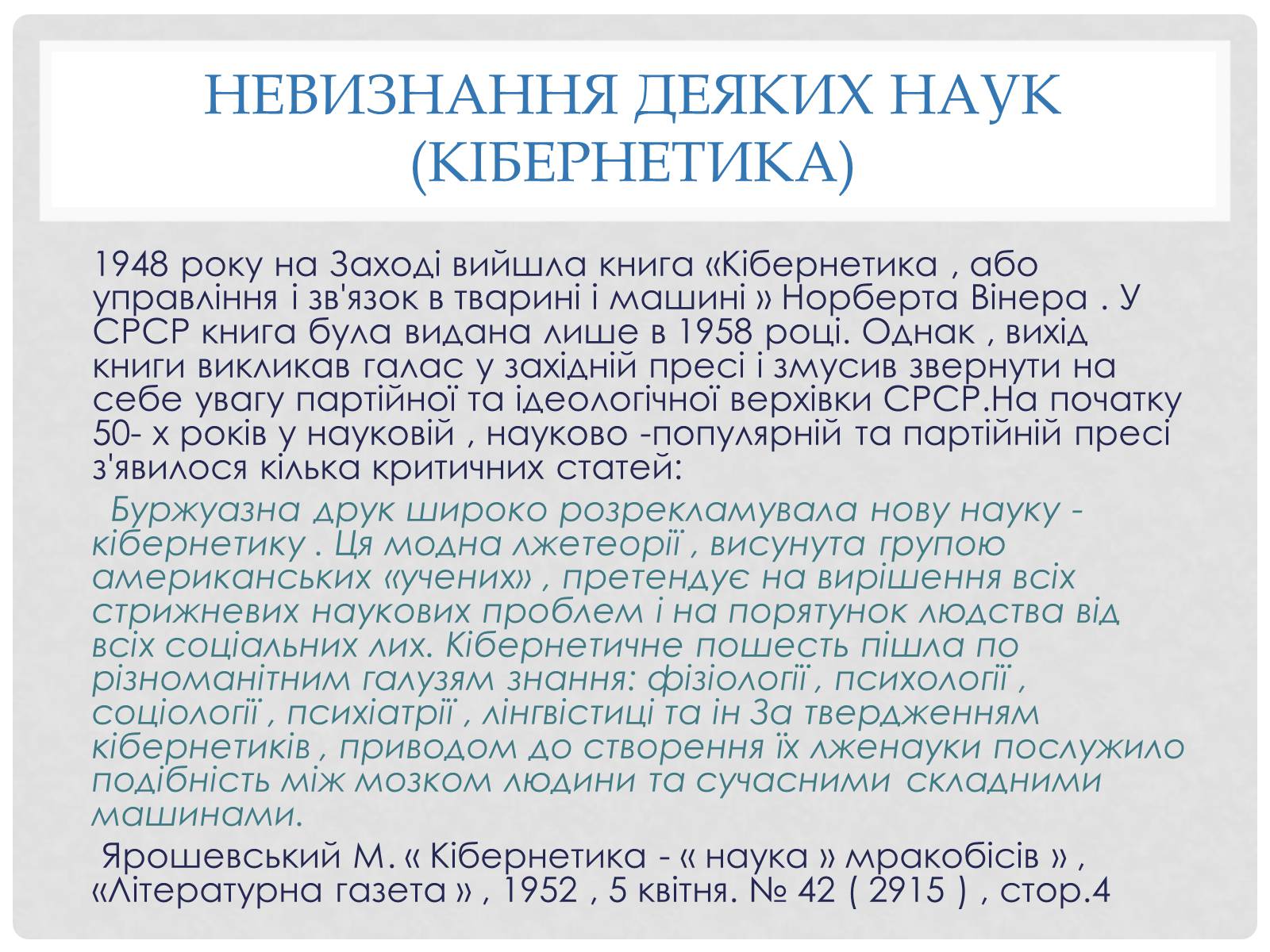 НЕВИЗНАННЯ ДЕЯКИХ НАУК (КІБЕРНЕТИКА)

1948 року на Заході вийшла книга «Кібернетика , або управління і зв'язок в тварині і машині » Норберта Вінера . У СРСР книга була видана лише в 1958 році. Однак , вихід книги викликав галас у західній пресі і змусив звернути на себе увагу партійної та ідеологічної верхівки СРСР.На початку 50- х років у науковій , науково -популярній та партійній пресі з'явилося кілька критичних статей:

Буржуазна друк широко розрекламувала нову науку - кібернетику . Ця модна лжетеорії , висунута групою американських «учених» , претендує на вирішення всіх стрижневих наукових проблем і на порятунок людства від всіх соціальних лих. Кібернетичне пошесть пішла по різноманітним галузям знання: фізіології , психології , соціології , психіатрії , лінгвістиці та ін За твердженням кібернетиків , приводом до створення їх лженауки послужило подібність між мозком людини та сучасними складними машинами.

Ярошевський М. « Кібернетика - « наука » мракобісів » , «Літературна газета » , 1952 , 5 квітня. № 42 ( 2915 ) , стор.4